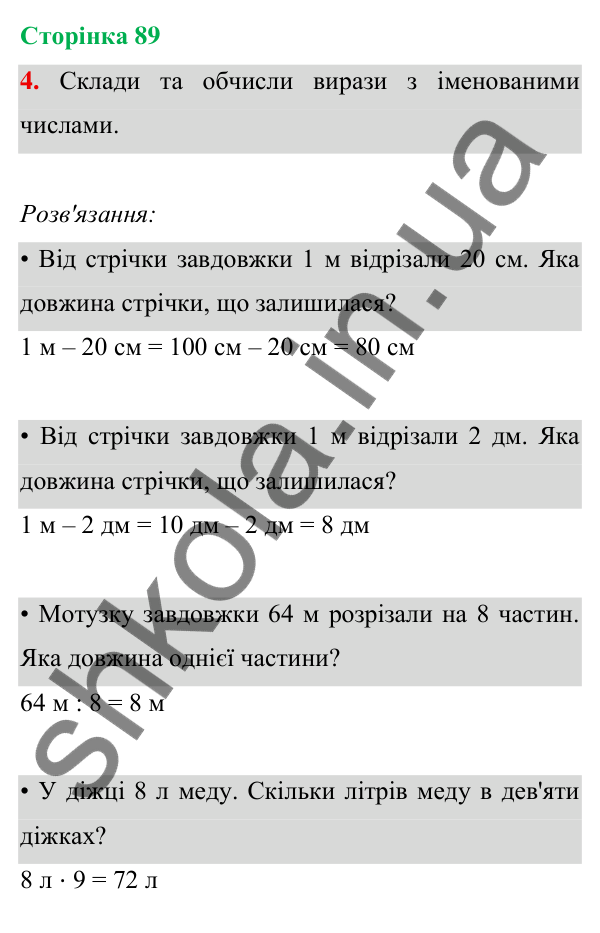 Сторінка 89

4. Склади та обчисли вирази з іменованими числами.

Розв'язання:

• Від стрічки завдовжки 1 м відрізали 20 см. Яка довжина стрічки, що залишилася?

1 м – 20 см = 100 см – 20 см = 80 см

• Від стрічки завдовжки 1 м відрізали 2 дм. Яка довжина стрічки, що залишилася?

1 м – 2 дм = 10 дм – 2 дм = 8 дм

• Мотузку завдовжки 64 м розрізали на 8 частин. Яка довжина однієї частини?

64 м : 8 = 8 м

• У діжці 8 л меду. Скільки літрів меду в дев'яти діжках?

8 л · 9 = 72 л

shkola.in.ua